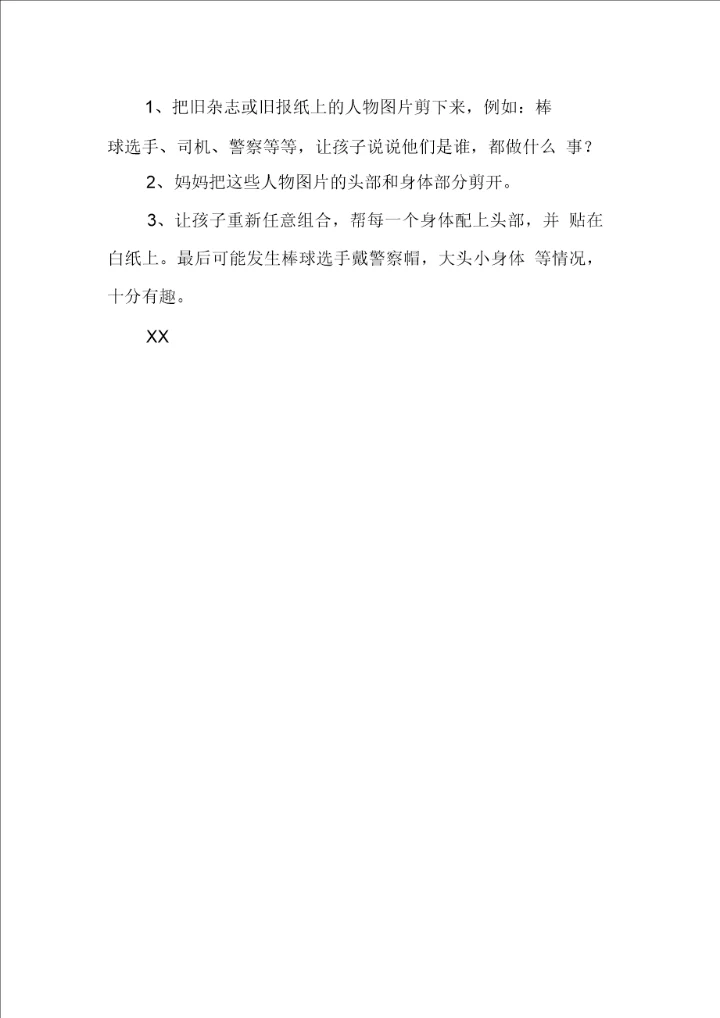 1、把旧杂志或旧报纸上的人物图片剪下来，例如：棒球选手、司机、警察等等，让孩子说说他们是谁，都做什么 事？

2、妈妈把这些人物图片的头部和身体部分剪开。

3、让孩子重新任意组合，帮每一个身体配上头部，并 贴在白纸上。最后可能发生棒球选手戴警察帽，大头小身体 等情况，十分有趣。

XX